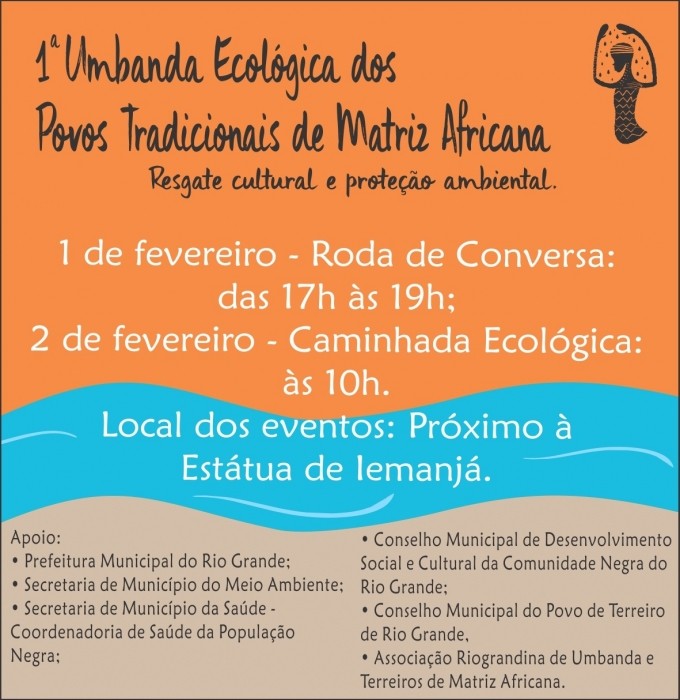 1ª Umbanda Ecológica dos Povos Tradicionais de Matriz Africana
Resgate cultural e proteção ambiental.

1 de fevereiro - Roda de Conversa: das 17h às 19h;
2 de fevereiro - Caminhada Ecológica: às 10h.

Local dos eventos: Próximo à Estátua de Iemanjá.

Apoio:
• Prefeitura Municipal do Rio Grande;
• Secretaria de Município do Meio Ambiente;
• Secretaria de Município da Saúde - Coordenadoria de Saúde da População Negra;

• Conselho Municipal de Desenvolvimento Social e Cultural da Comunidade Negra do Rio Grande;
• Conselho Municipal do Povo de Terreiro de Rio Grande,
• Associação Riograndina de Umbanda e Terreiros de Matriz Africana.